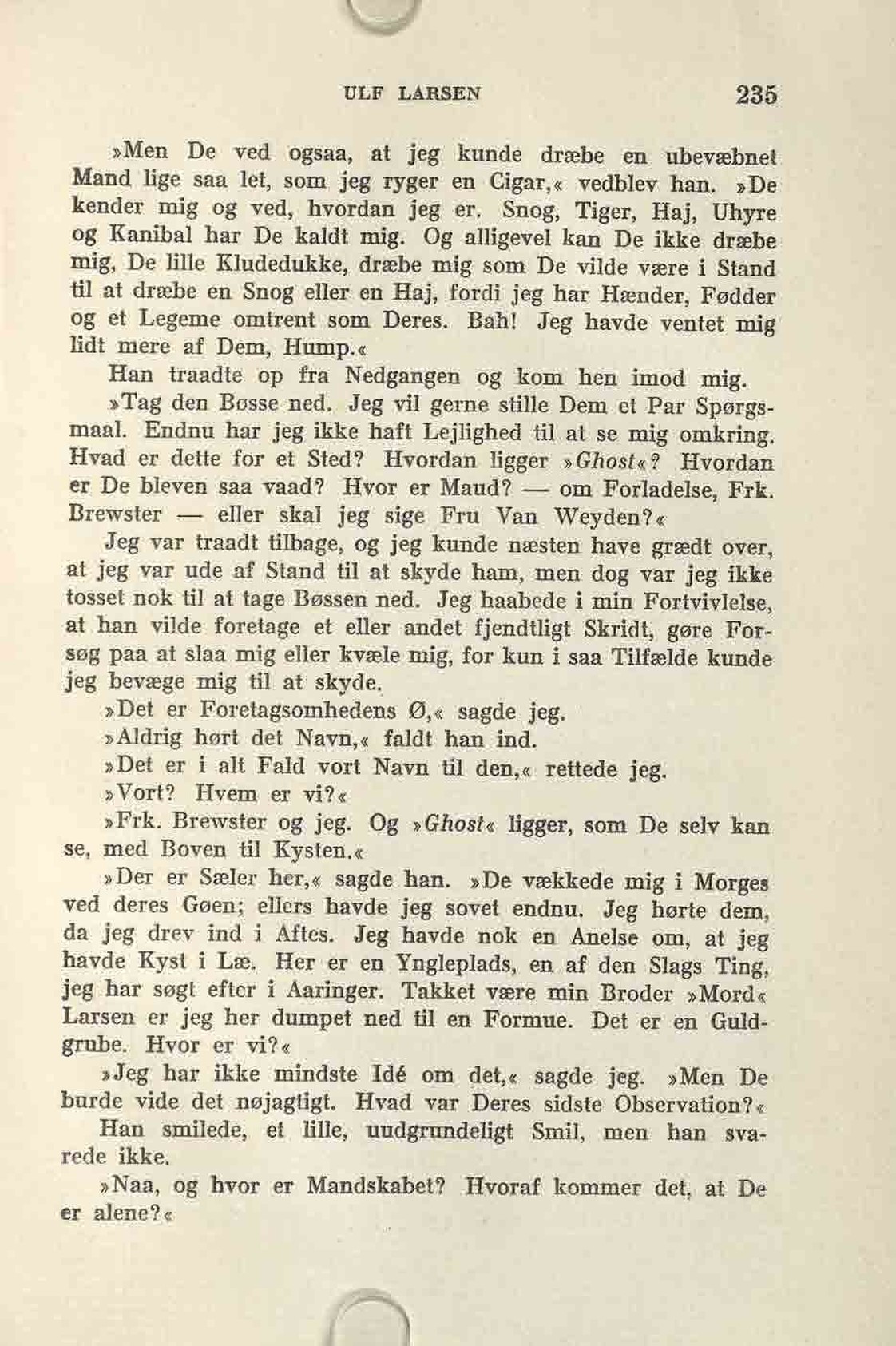 ULF LARSEN 235

»Men De ved ogsaa, at jeg kunde dræbe en ubevæbnet Mand lige saa let, som jeg ryger en Cigar,« vedblev han. »De kender mig og ved, hvordan jeg er. Snog, Tiger, Haj, Uhyre og Kanibal har De kaldt mig. Og alligevel kan De ikke dræbe mig, De lille Kludedukke, dræbe mig som De vilde være i Stand til at dræbe en Snog eller en Haj, fordi jeg har Hænder, Fødder og et Legeme omtrent som Deres. Bah! Jeg havde ventet mig lidt mere af Dem, Hump.«

Han traadte op fra Nedgangen og kom hen imod mig.

»Tag den Bøsse ned. Jeg vil gerne stille Dem et Par Spørgsmaal. Endnu har jeg ikke haft Lejlighed til at se mig omkring. Hvad er dette for et Sted? Hvordan ligger »Ghost«? Hvordan er De bleven saa vaad? Hvor er Maud? — om Forladelse, Frk. Brewster — eller skal jeg sige Fru Van Weyden?«

Jeg var traadt tilbage, og jeg kunde næsten have grædt over, at jeg var ude af Stand til at skyde ham, men dog var jeg ikke tosset nok til at tage Bøssen ned. Jeg haabede i min Fortvivlelse, at han vilde foretage et eller andet fjendtligt Skridt, gøre Forsøg paa at slaa mig eller kvæle mig, for kun i saa Tilfælde kunde jeg bevæge mig til at skyde.

»Det er Foretagsomhedens Ø,« sagde jeg.

»Aldrig hørt det Navn,« faldt han ind.

»Det er i alt Fald vort Navn til den,« rettede jeg.

»Vort? Hvem er vi?«

»Frk. Brewster og jeg. Og »Ghost« ligger, som De selv kan se, med Boven til Kysten.«

»Der er Sæler her,« sagde han. »De vækkede mig i Morges ved deres Gøen; ellers havde jeg sovet endnu. Jeg hørte dem, da jeg drev ind i Aftes. Jeg havde nok en Anelse om, at jeg havde Kyst i Læ. Her er en Yngleplads, en af den Slags Ting, jeg har søgt efter i Aaringer. Takket være min Broder »Mord« Larsen er jeg her dumpet ned til en Formue. Det er en Guldgrube. Hvor er vi?«

»Jeg har ikke mindste Idé om det,« sagde jeg. »Men De burde vide det nøjagtigt. Hvad var Deres sidste Observation?«

Han smilede, et lille, uudgrundeligt Smil, men han svarede ikke.

»Naa, og hvor er Mandskabet? Hvoraf kommer det, at De er alene?«